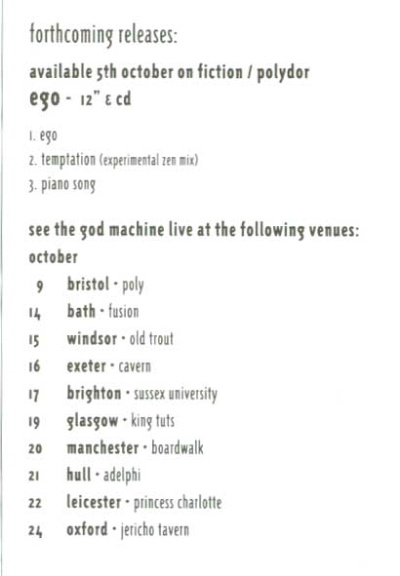 forthcoming releases:

available 5th october on fiction / polydor

ego - 12" & cd

1. ego
2. temptation (experimental zen mix)
3. piano song

see the god machine live at the following venues:

october

9 bristol · poly
14 bath · fusion
15 windsor · old trout
16 exeter · cavern
17 brighton · sussex university
19 glasgow · king tuts
20 manchester · boardwalk
21 hull · adelphi
22 leicester · princess charlotte
24 oxford · jericho tavern